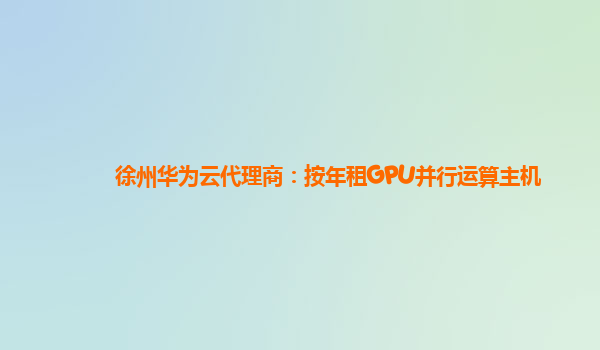 徐州华为云代理商：按年租GPU并行运算主机